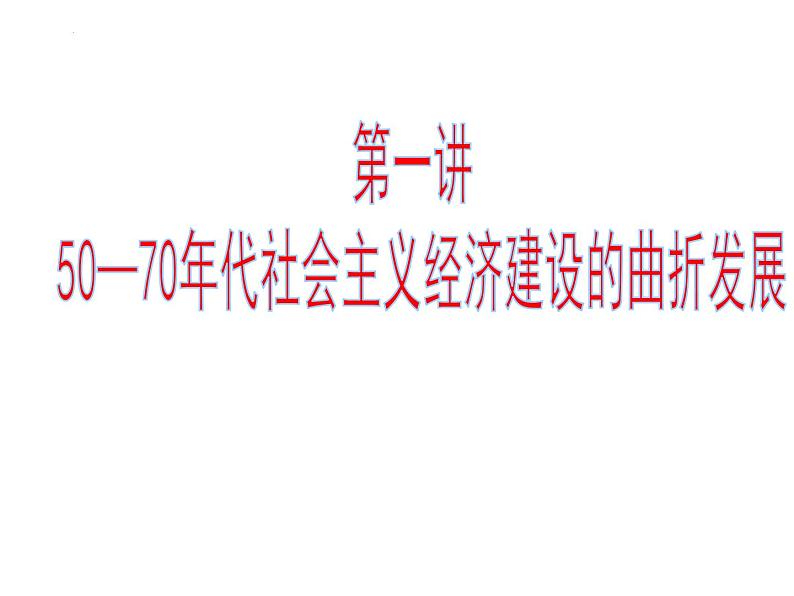 第一讲

50—70年代社会主义经济建设的曲折发展